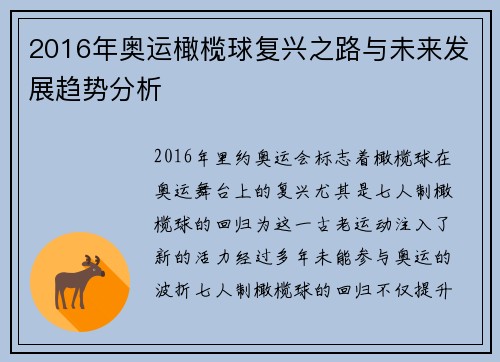 2016年奥运橄榄球复兴之路与未来发展趋势分析

2016年里约奥运会标志着橄榄球在奥运舞台上的复兴尤其是七人制橄榄球的回归为这一古老运动注入了新的活力经过多年未能参与奥运的波折七人制橄榄球的回归不仅提升